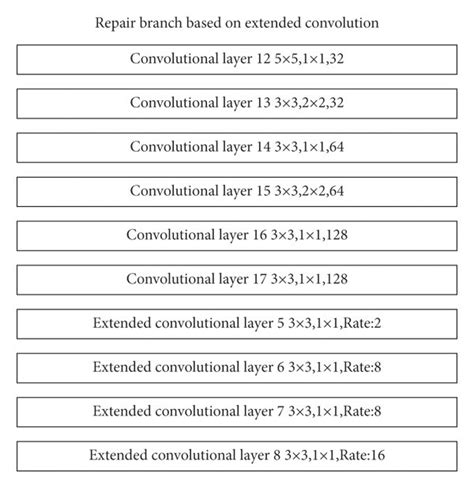 Repair branch based on extended convolution

Convolutional layer 12 5×5,1×1,32

Convolutional layer 13 3×3,2×2,32

Convolutional layer 14 3×3,1×1,64

Convolutional layer 15 3×3,2×2,64

Convolutional layer 16 3×3,1×1,128

Convolutional layer 17 3×3,1×1,128

Extended convolutional layer 5 3×3,1×1,Rate:2

Extended convolutional layer 6 3×3,1×1,Rate:8

Extended convolutional layer 7 3×3,1×1,Rate:8

Extended convolutional layer 8 3×3,1×1,Rate:16